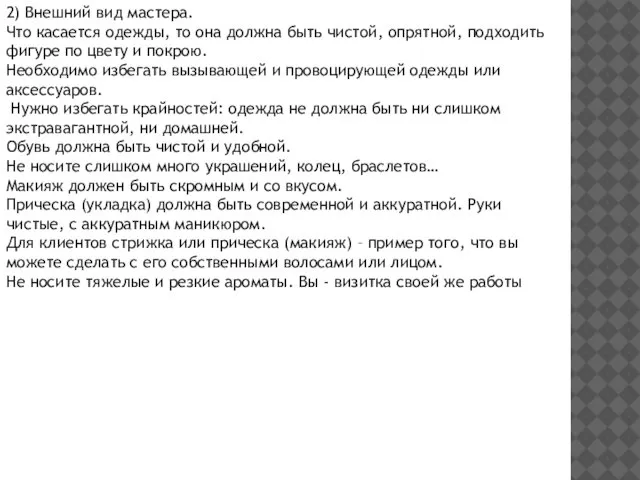 2) Внешний вид мастера.
Что касается одежды, то она должна быть чистой, опрятной, подходить фигуре по цвету и покрою.
Необходимо избегать вызывающей и провоцирующей одежды или аксессуаров.
Нужно избегать крайностей: одежда не должна быть ни слишком экстравагантной, ни домашней.
Обувь должна быть чистой и удобной.
Не носите слишком много украшений, колец, браслетов…
Макияж должен быть скромным и со вкусом.
Прическа (укладка) должна быть современной и аккуратной. Руки чистые, с аккуратным маникюром.
Для клиентов стрижка или прическа (макияж) – пример того, что вы можете сделать с его собственными волосами или лицом.
Не носите тяжелые и резкие ароматы. Вы - визитка своей же работы